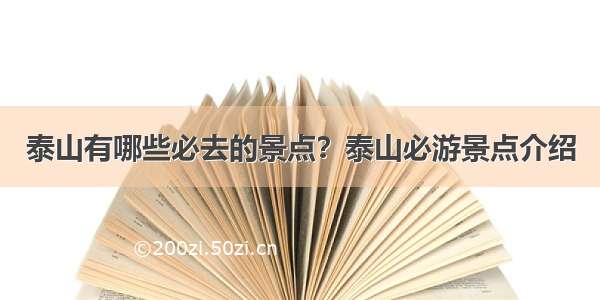 泰山有哪些必去的景点？泰山必游景点介绍

©200zi.50zi.cn